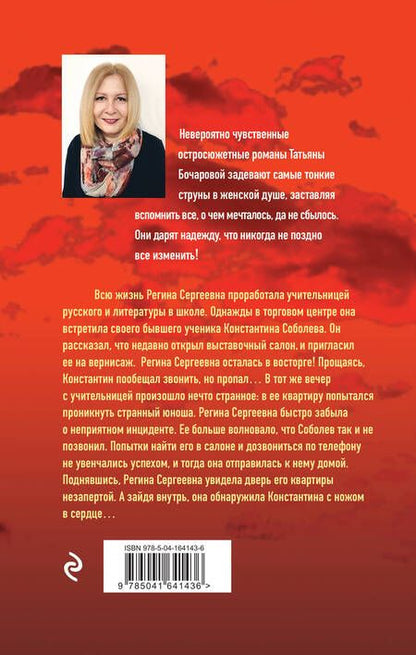 Невероятно чувственные остросюжетные романы Татьяны Бочаровой задевают самые тонкие струны в женской душе, заставляя вспомнить все, о чем мечталось, да не сбылось. Они дарят надежду, что никогда не поздно все изменить!

Всю жизнь Регина Сергеевна проработала учительницей русского и литературы в школе. Однажды в торговом центре она встретила своего бывшего ученика Константина Соболева. Он рассказал, что недавно открыл выставочный салон, и пригласил ее на вернисаж. Регина Сергеевна осталась в восторге! Прощаясь, Константин пообещал звонить, но пропал... В тот же вечер с учительницей произошло нечто странное: в ее квартиру попытался проникнуть странный юноша. Регина Сергеевна быстро забыла о неприятном инциденте. Ее больше волновало, что Соболев так и не позвонил. Попытки найти его в салоне и дозвониться по телефону не увенчались успехом, и тогда она отправилась к нему домой. Поднявшись, Регина Сергеевна увидела дверь его квартиры незапертой. А зайдя внутрь, она обнаружила Константина с ножом в сердце...

ISBN 978-5-04-164143-6

9 785041 641436 >